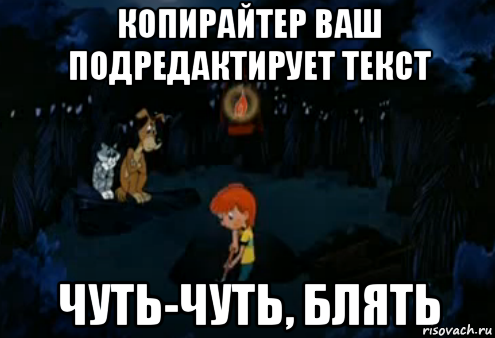 КОПИРАЙТЕР ВАШ ПОДРЕДАКТИРУЕТ ТЕКСТ

ЧУТЬ-ЧУТЬ, БЛЯТЬ

risovach.ru